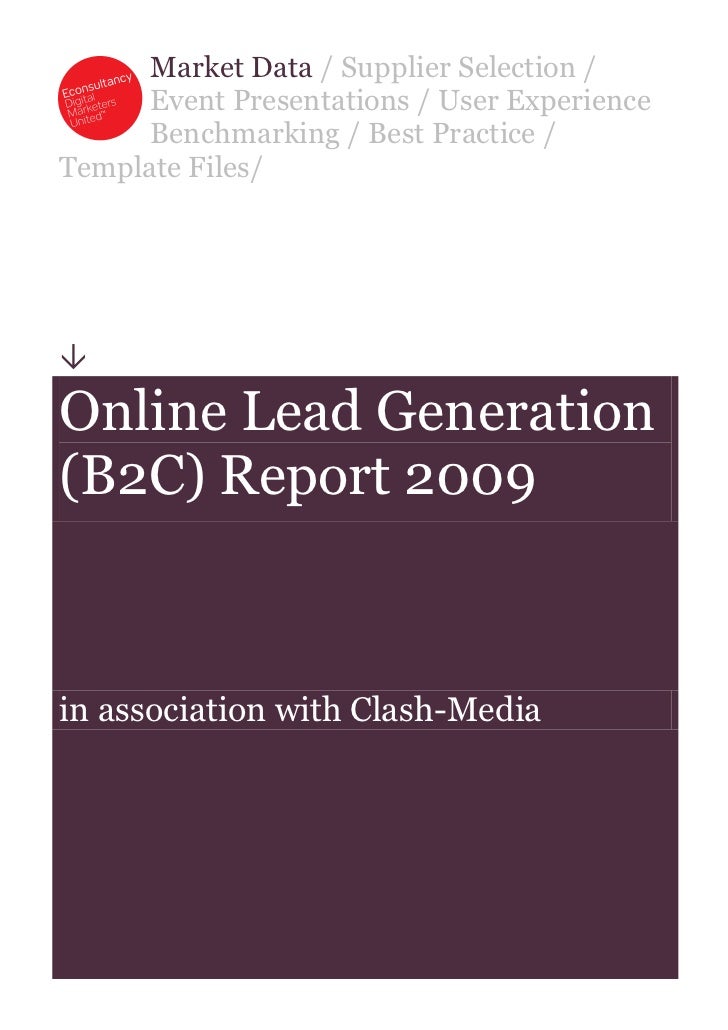 Econsultancy
Digital
Marketers
United™

Market Data / Supplier Selection / Event Presentations / User Experience Benchmarking / Best Practice / Template Files/

↓

Online Lead Generation (B2C) Report 2009

in association with Clash-Media